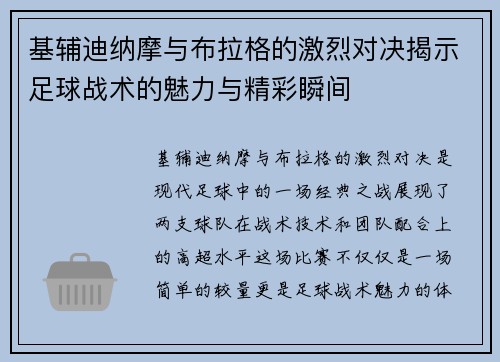 基辅迪纳摩与布拉格的激烈对决揭示足球战术的魅力与精彩瞬间

基辅迪纳摩与布拉格的激烈对决是现代足球中的一场经典之战展现了两支球队在战术技术和团队配合上的高超水平这场比赛不仅仅是一场简单的较量更是足球战术魅力的体